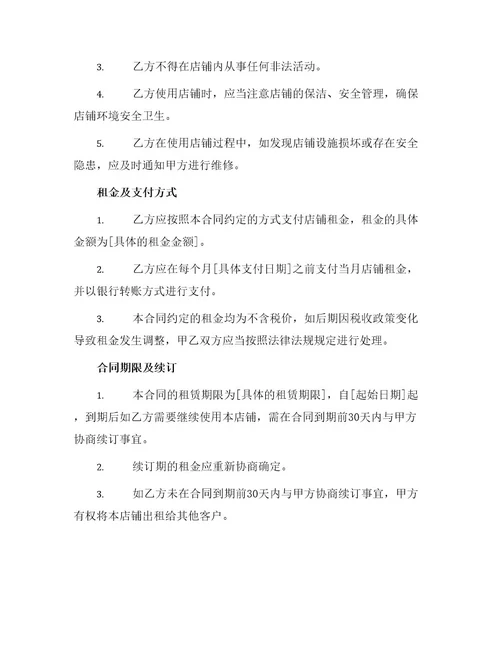 3. 乙方不得在店铺内从事任何非法活动。

4. 乙方使用店铺时，应当注意店铺的保洁、安全管理，确保店铺环境安全卫生。

5. 乙方在使用店铺过程中，如发现店铺设施损坏或存在安全隐患，应及时通知甲方进行维修。

租金及支付方式

1. 乙方应按照本合同约定的方式支付店铺租金，租金的具体金额为[具体的租金金额]。

2. 乙方应在每个月[具体支付日期]之前支付当月店铺租金，并以银行转账方式进行支付。

3. 本合同约定的租金均为不含税价，如后期因税收政策变化导致租金发生调整，甲乙双方应当按照法律法规规定进行处理。

合同期限及续订

1. 本合同的租赁期限为[具体的租赁期限]，自[起始日期]起，到期后如乙方需要继续使用本店铺，需在合同到期前30天内与甲方协商续订事宜。

2. 续订期的租金应重新协商确定。

3. 如乙方未在合同到期前30天内与甲方协商续订事宜，甲方有权将本店铺出租给其他客户。